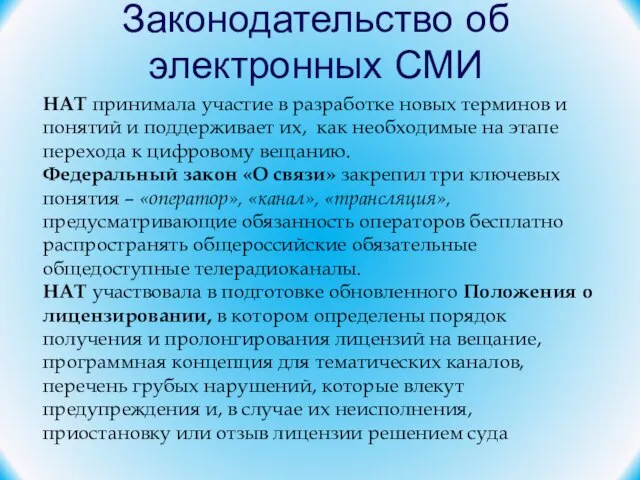 Законодательство об электронных СМИ

НАТ принимала участие в разработке новых терминов и понятий и поддерживает их, как необходимые на этапе перехода к цифровому вещанию.
Федеральный закон «О связи» закрепил три ключевых понятия – «оператор», «канал», «трансляция», предусматривающие обязанность операторов бесплатно распространять общероссийские обязательные общедоступные телерадиоканалы.
НАТ участвовала в подготовке обновленного Положения о лицензировании, в котором определены порядок получения и пролонгирования лицензий на вещание, программная концепция для тематических каналов, перечень грубых нарушений, которые влекут предупреждения и, в случае их неисполнения, приостановку или отзыв лицензии решением суда